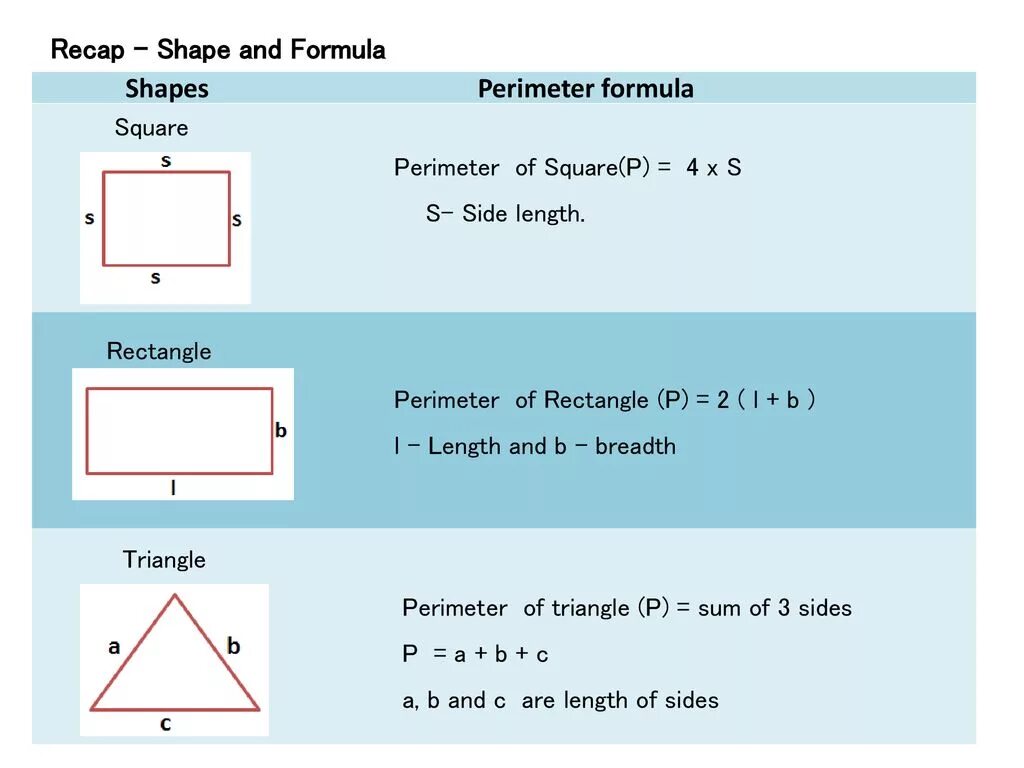 Recap - Shape and Formula

| Shapes | Perimeter formula |
|---|---|
| Square s s s s | Perimeter of Square(P) = 4 x S S- Side length. |
| Rectangle b l | Perimeter of Rectangle (P) = 2 ( l + b ) l - Length and b - breadth |
| Triangle a b c | Perimeter of triangle (P) = sum of 3 sides P = a + b + c a, b and c are length of sides |